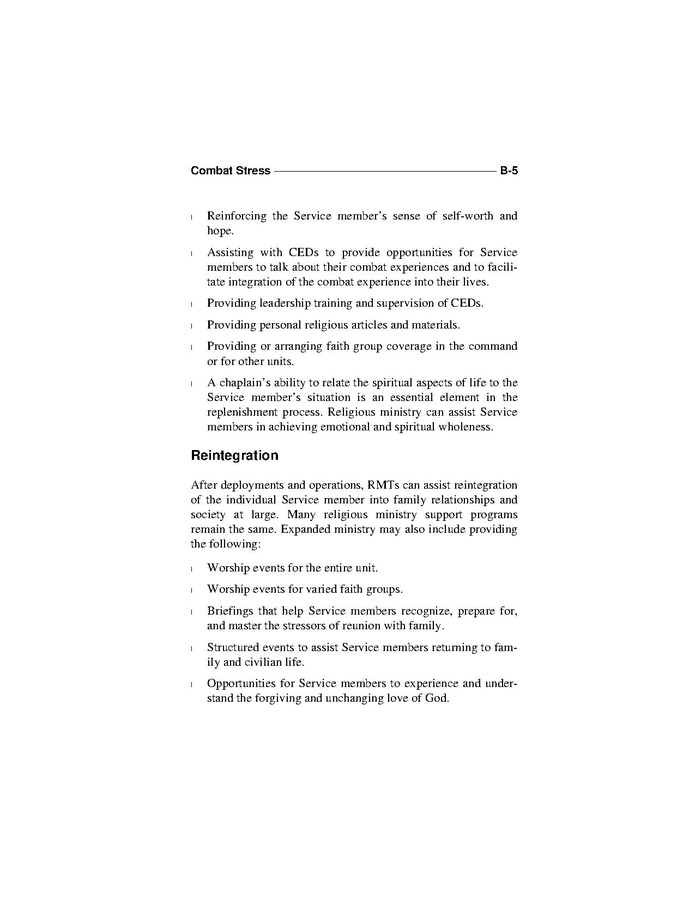 Combat Stress B-5

l Reinforcing the Service member's sense of self-worth and hope.

l Assisting with CEDs to provide opportunities for Service members to talk about their combat experiences and to facilitate integration of the combat experience into their lives.

l Providing leadership training and supervision of CEDs.

l Providing personal religious articles and materials.

l Providing or arranging faith group coverage in the command or for other units.

l A chaplain's ability to relate the spiritual aspects of life to the Service member's situation is an essential element in the replenishment process. Religious ministry can assist Service members in achieving emotional and spiritual wholeness.

Reintegration

After deployments and operations, RMTs can assist reintegration of the individual Service member into family relationships and society at large. Many religious ministry support programs remain the same. Expanded ministry may also include providing the following:

l Worship events for the entire unit.

l Worship events for varied faith groups.

l Briefings that help Service members recognize, prepare for, and master the stressors of reunion with family.

l Structured events to assist Service members returning to family and civilian life.

l Opportunities for Service members to experience and understand the forgiving and unchanging love of God.